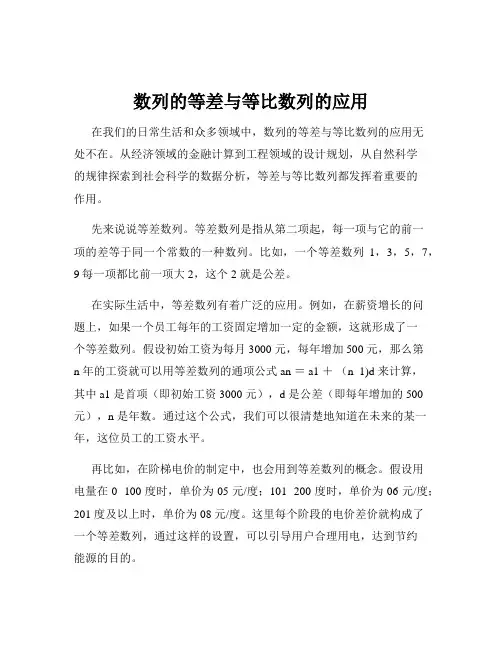 数列的等差与等比数列的应用

在我们的日常生活和众多领域中，数列的等差与等比数列的应用无处不在。从经济领域的金融计算到工程领域的设计规划，从自然科学的规律探索到社会科学的数据分析，等差与等比数列都发挥着重要的作用。

先来说说等差数列。等差数列是指从第二项起，每一项与它的前一项的差等于同一个常数的一种数列。比如，一个等差数列 1，3，5，7，9 每一项都比前一项大 2，这个 2 就是公差。

在实际生活中，等差数列有着广泛的应用。例如，在薪资增长的问题上，如果一个员工每年的工资固定增加一定的金额，这就形成了一个等差数列。假设初始工资为每月 3000 元，每年增加 500 元，那么第 n 年的工资就可以用等差数列的通项公式 an = a1 + （n 1)d 来计算，其中 a1 是首项（即初始工资 3000 元），d 是公差（即每年增加的 500 元），n 是年数。通过这个公式，我们可以很清楚地知道在未来的某一年，这位员工的工资水平。

再比如，在阶梯电价的制定中，也会用到等差数列的概念。假设用电量在 0 100 度时，单价为 05 元/度；101 200 度时，单价为 06 元/度；201 度及以上时，单价为 08 元/度。这里每个阶段的电价差价就构成了一个等差数列，通过这样的设置，可以引导用户合理用电，达到节约能源的目的。